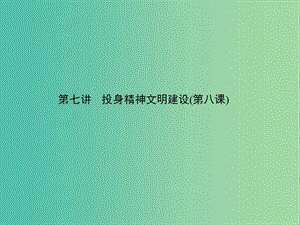 第七讲　投身精神文明建设(第八课)